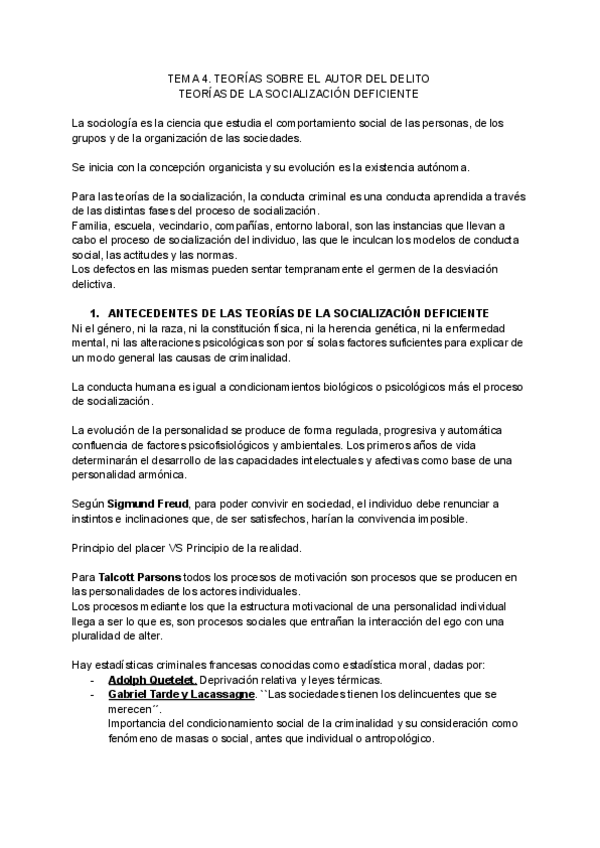 TEMA 4. TEORÍAS SOBRE EL AUTOR DEL DELITO
TEORÍAS DE LA SOCIALIZACIÓN DEFICIENTE

La sociología es la ciencia que estudia el comportamiento social de las personas, de los grupos y de la organización de las sociedades.

Se inicia con la concepción organicista y su evolución es la existencia autónoma.

Para las teorías de la socialización, la conducta criminal es una conducta aprendida a través de las distintas fases del proceso de socialización.
Familia, escuela, vecindario, compañías, entorno laboral, son las instancias que llevan a cabo el proceso de socialización del individuo, las que le inculcan los modelos de conducta social, las actitudes y las normas.
Los defectos en las mismas pueden sentar tempranamente el germen de la desviación delictiva.

1. ANTECEDENTES DE LAS TEORÍAS DE LA SOCIALIZACIÓN DEFICIENTE
Ni el género, ni la raza, ni la constitución física, ni la herencia genética, ni la enfermedad mental, ni las alteraciones psicológicas son por sí solas factores suficientes para explicar de un modo general las causas de criminalidad.

La conducta humana es igual a condicionamientos biológicos o psicológicos más el proceso de socialización.

La evolución de la personalidad se produce de forma regulada, progresiva y automática confluencia de factores psicofisiológicos y ambientales. Los primeros años de vida determinarán el desarrollo de las capacidades intelectuales y afectivas como base de una personalidad armónica.

Según Sigmund Freud, para poder convivir en sociedad, el individuo debe renunciar a instintos e inclinaciones que, de ser satisfechos, harían la convivencia imposible.

Principio del placer VS Principio de la realidad.

Para Talcott Parsons todos los procesos de motivación son procesos que se producen en las personalidades de los actores individuales.
Los procesos mediante los que la estructura motivacional de una personalidad individual llega a ser lo que es, son procesos sociales que entrañan la interacción del ego con una pluralidad de alter.

Hay estadísticas criminales francesas conocidas como estadística moral, dadas por:
- Adolph Quetelet. Deprivación relativa y leyes térmicas.
- Gabriel Tarde y Lacassagne. ``Las sociedades tienen los delincuentes que se merecen´´.
Importancia del condicionamiento social de la criminalidad y su consideración como fenómeno de masas o social, antes que individual o antropológico.